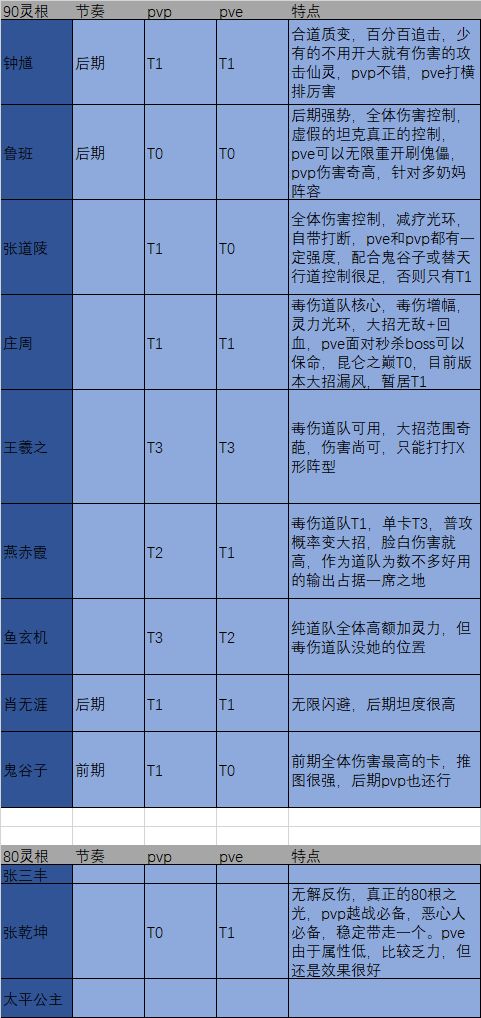 | 90灵根 | 节奏 | pvp | pve | 特点 |
|---|---|---|---|---|
| 钟馗 | 后期 | T1 | T1 | 合道质变，百分百追击，少有的不用开大就有伤害的攻击仙灵，pvp不错，pve打横排厉害 |
| 鲁班 | 后期 | T0 | T0 | 后期强势，全体伤害控制，虚假的坦克真正的控制，pve可以无限重开刷傀儡，pvp伤害奇高，针对多奶妈阵容 |
| 张道陵 | | T1 | T0 | 全体伤害控制，减疗光环，自带打断，pve和pvp都有一定强度，配合鬼谷子或替天行道控制很足，否则只有T1 |
| 庄周 | | T1 | T1 | 毒伤道队核心，毒伤增幅，灵力光环，大招无敌+回血，pve面对秒杀boss可以保命，昆仑之巅T0，目前版本大招漏风，暂居T1 |
| 王羲之 | | T3 | T3 | 毒伤道队可用，大招范围奇葩，伤害尚可，只能打打X形阵型 |
| 燕赤霞 | | T2 | T1 | 毒伤道队T1，单卡T3，普攻概率变大招，脸白伤害就高，作为道队为数不多好用的输出占据一席之地 |
| 鱼玄机 | | T3 | T2 | 纯道队全体高额加灵力，但毒伤道队没她的位置 |
| 肖无涯 | 后期 | T1 | T1 | 无限闪避，后期坦度很高 |
| 鬼谷子 | 前期 | T1 | T0 | 前期全体伤害最高的卡，推图很强，后期pvp也还行 |

| 80灵根 | 节奏 | pvp | pve | 特点 |
|---|---|---|---|---|
| 张三丰 | | | | |
| 张乾坤 | | T0 | T1 | 无解反伤，真正的80根之光，pvp越战必备，恶心人必备，稳定带走一个。pve由于属性低，比较乏力，但还是效果很好 |
| 太平公主 | | | | |